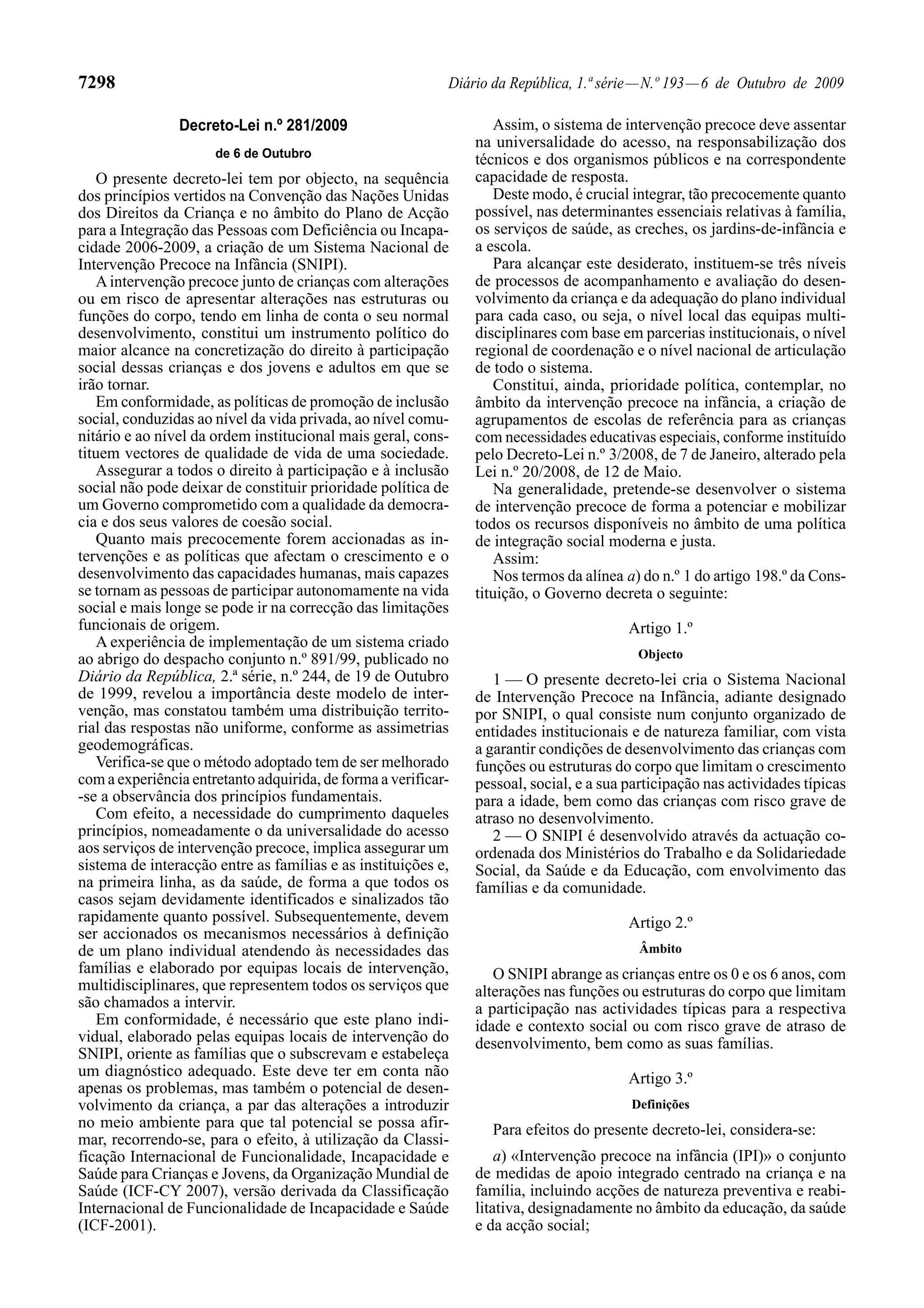 7298

Diário da República, 1.ª série — N.º 193 — 6 de Outubro de 2009

Decreto-Lei n.º 281/2009

de 6 de Outubro

O presente decreto-lei tem por objecto, na sequência dos princípios vertidos na Convenção das Nações Unidas dos Direitos da Criança e no âmbito do Plano de Acção para a Integração das Pessoas com Deficiência ou Incapacidade 2006-2009, a criação de um Sistema Nacional de Intervenção Precoce na Infância (SNIPI).

A intervenção precoce junto de crianças com alterações ou em risco de apresentar alterações nas estruturas ou funções do corpo, tendo em linha de conta o seu normal desenvolvimento, constitui um instrumento político do maior alcance na concretização do direito à participação social dessas crianças e dos jovens e adultos em que se irão tornar.

Em conformidade, as políticas de promoção de inclusão social, conduzidas ao nível da vida privada, ao nível comunitário e ao nível da ordem institucional mais geral, constituem vectores de qualidade de vida de uma sociedade.

Assegurar a todos o direito à participação e à inclusão social não pode deixar de constituir prioridade política de um Governo comprometido com a qualidade da democracia e dos seus valores de coesão social.

Quanto mais precocemente forem accionadas as intervenções e as políticas que afectam o crescimento e o desenvolvimento das capacidades humanas, mais capazes se tornam as pessoas de participar autonomamente na vida social e mais longe se pode ir na correcção das limitações funcionais de origem.

A experiência de implementação de um sistema criado ao abrigo do despacho conjunto n.º 891/99, publicado no Diário da República, 2.ª série, n.º 244, de 19 de Outubro de 1999, revelou a importância deste modelo de intervenção, mas constatou também uma distribuição territorial das respostas não uniforme, conforme as assimetrias geodemográficas.

Verifica-se que o método adoptado tem de ser melhorado com a experiência entretanto adquirida, de forma a verificar-se a observância dos princípios fundamentais.

Com efeito, a necessidade do cumprimento daqueles princípios, nomeadamente o da universalidade do acesso aos serviços de intervenção precoce, implica assegurar um sistema de interacção entre as famílias e as instituições e, na primeira linha, as da saúde, de forma a que todos os casos sejam devidamente identificados e sinalizados tão rapidamente quanto possível. Subsequentemente, devem ser accionados os mecanismos necessários à definição de um plano individual atendendo às necessidades das famílias e elaborado por equipas locais de intervenção, multidisciplinares, que representem todos os serviços que são chamados a intervir.

Em conformidade, é necessário que este plano individual, elaborado pelas equipas locais de intervenção do SNIPI, oriente as famílias que o subscrevam e estabeleça um diagnóstico adequado. Este deve ter em conta não apenas os problemas, mas também o potencial de desenvolvimento da criança, a par das alterações a introduzir no meio ambiente para que tal potencial se possa afirmar, recorrendo-se, para o efeito, à utilização da Classificação Internacional de Funcionalidade, Incapacidade e Saúde para Crianças e Jovens, da Organização Mundial de Saúde (ICF-CY 2007), versão derivada da Classificação Internacional de Funcionalidade de Incapacidade e Saúde (ICF-2001).

Assim, o sistema de intervenção precoce deve assentar na universalidade do acesso, na responsabilização dos técnicos e dos organismos públicos e na correspondente capacidade de resposta.

Deste modo, é crucial integrar, tão precocemente quanto possível, nas determinantes essenciais relativas à família, os serviços de saúde, as creches, os jardins-de-infância e a escola.

Para alcançar este desiderato, instituem-se três níveis de processos de acompanhamento e avaliação do desenvolvimento da criança e da adequação do plano individual para cada caso, ou seja, o nível local das equipas multidisciplinares com base em parcerias institucionais, o nível regional de coordenação e o nível nacional de articulação de todo o sistema.

Constitui, ainda, prioridade política, contemplar, no âmbito da intervenção precoce na infância, a criação de agrupamentos de escolas de referência para as crianças com necessidades educativas especiais, conforme instituído pelo Decreto-Lei n.º 3/2008, de 7 de Janeiro, alterado pela Lei n.º 20/2008, de 12 de Maio.

Na generalidade, pretende-se desenvolver o sistema de intervenção precoce de forma a potenciar e mobilizar todos os recursos disponíveis no âmbito de uma política de integração social moderna e justa.

Assim:

Nos termos da alínea a) do n.º 1 do artigo 198.º da Constituição, o Governo decreta o seguinte:

Artigo 1.º

Objecto

1 — O presente decreto-lei cria o Sistema Nacional de Intervenção Precoce na Infância, adiante designado por SNIPI, o qual consiste num conjunto organizado de entidades institucionais e de natureza familiar, com vista a garantir condições de desenvolvimento das crianças com funções ou estruturas do corpo que limitam o crescimento pessoal, social, e a sua participação nas actividades típicas para a idade, bem como das crianças com risco grave de atraso no desenvolvimento.

2 — O SNIPI é desenvolvido através da actuação coordenada dos Ministérios do Trabalho e da Solidariedade Social, da Saúde e da Educação, com envolvimento das famílias e da comunidade.

Artigo 2.º

Âmbito

O SNIPI abrange as crianças entre os 0 e os 6 anos, com alterações nas funções ou estruturas do corpo que limitam a participação nas actividades típicas para a respectiva idade e contexto social ou com risco grave de atraso de desenvolvimento, bem como as suas famílias.

Artigo 3.º

Definições

Para efeitos do presente decreto-lei, considera-se:

a) «Intervenção precoce na infância (IPI)» o conjunto de medidas de apoio integrado centrado na criança e na família, incluindo acções de natureza preventiva e reabilitativa, designadamente no âmbito da educação, da saúde e da acção social;